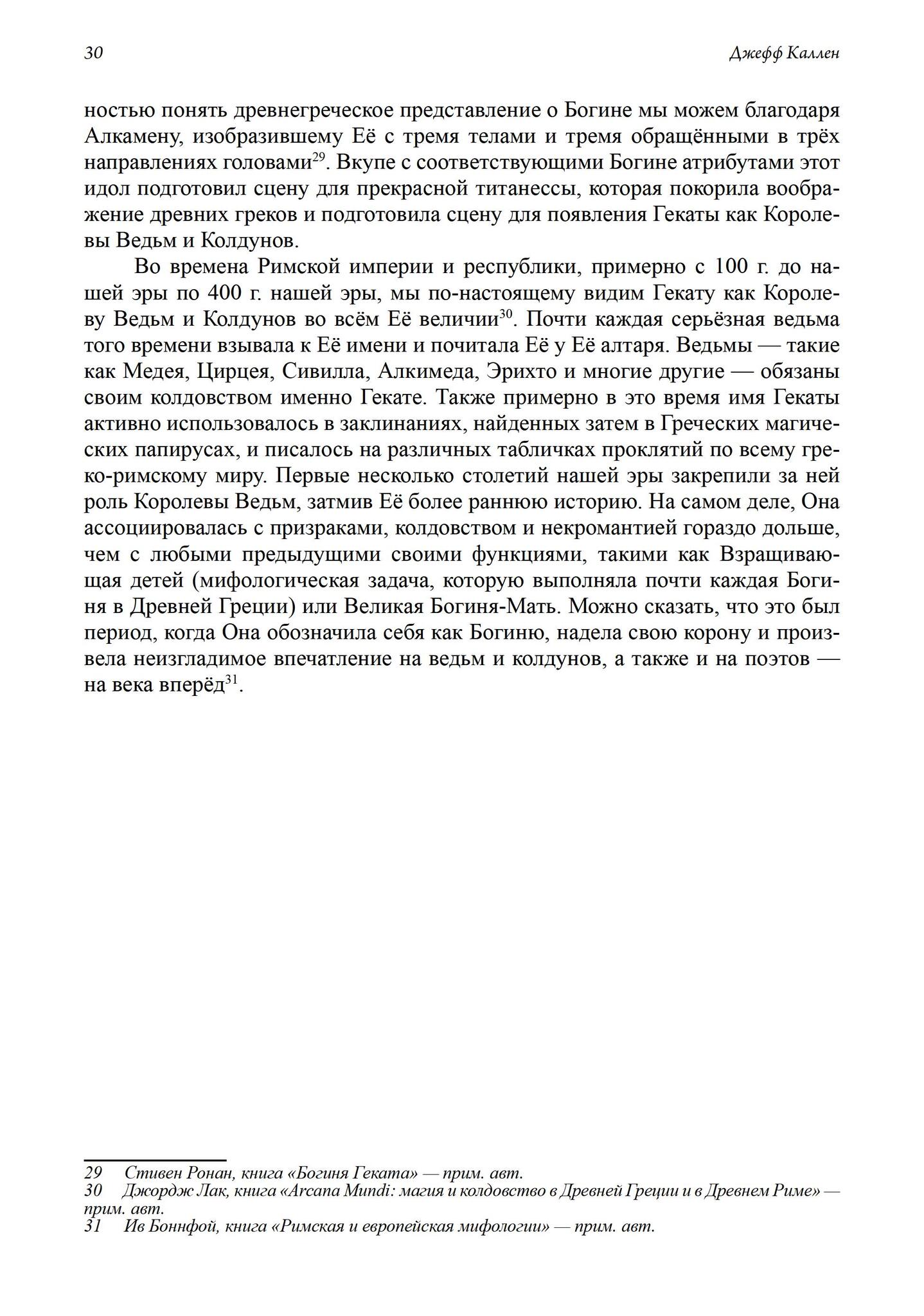 30 Джефф Каллен

ностью понять древнегреческое представление о Богине мы можем благодаря Алкамену, изобразившему Её с тремя телами и тремя обращёнными в трёх направлениях головами$^{29}$. Вкупе с соответствующими Богине атрибутами этот идол подготовил сцену для прекрасной титанессы, которая покорила воображение древних греков и подготовила сцену для появления Гекаты как Королевы Ведьм и Колдунов.

Во времена Римской империи и республики, примерно с 100 г. до нашей эры по 400 г. нашей эры, мы по-настоящему видим Гекату как Королеву Ведьм и Колдунов во всём Её величии$^{30}$. Почти каждая серьёзная ведьма того времени взывала к Её имени и почитала Её у Её алтаря. Ведьмы — такие как Медея, Цирцея, Сивилла, Алкимеда, Эрихто и многие другие — обязаны своим колдовством именно Гекате. Также примерно в это время имя Гекаты активно использовалось в заклинаниях, найденных затем в Греческих магических папирусах, и писалось на различных табличках проклятий по всему греко-римскому миру. Первые несколько столетий нашей эры закрепили за ней роль Королевы Ведьм, затмив Её более раннюю историю. На самом деле, Она ассоциировалась с призраками, колдовством и некромантией гораздо дольше, чем с любыми предыдущими своими функциями, такими как Взращивающая детей (мифологическая задача, которую выполняла почти каждая Богиня в Древней Греции) или Великая Богиня-Мать. Можно сказать, что это был период, когда Она обозначила себя как Богиню, надела свою корону и произвела неизгладимое впечатление на ведьм и колдунов, а также и на поэтов — на века вперёд$^{31}$.

29 Стивен Ронан, книга «Богиня Геката» — прим. авт.
30 Джордж Лак, книга «Arcana Mundi: магия и колдовство в Древней Греции и в Древнем Риме» — прим. авт.
31 Ив Боннфой, книга «Римская и европейская мифологии» — прим. авт.